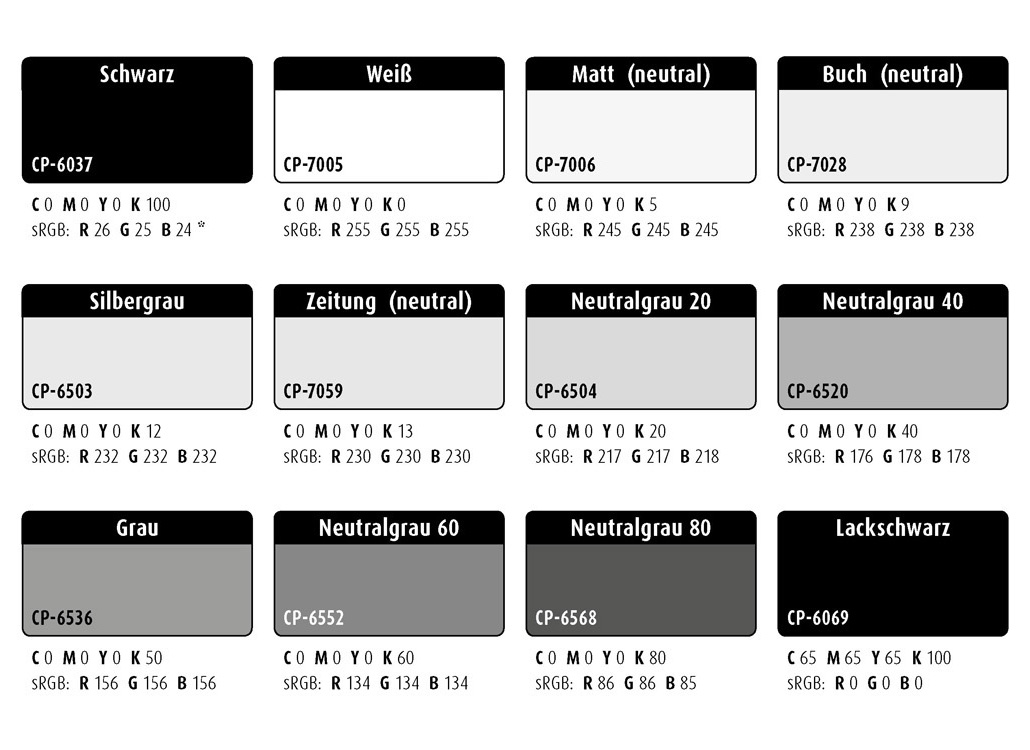 Schwarz
CP-6037
C 0 M 0 Y 0 K 100
sRGB: R 26 G 25 B 24 *

Weiß
CP-7005
C 0 M 0 Y 0 K 0
sRGB: R 255 G 255 B 255

Matt (neutral)
CP-7006
C 0 M 0 Y 0 K 5
sRGB: R 245 G 245 B 245

Buch (neutral)
CP-7028
C 0 M 0 Y 0 K 9
sRGB: R 238 G 238 B 238

Silbergrau
CP-6503
C 0 M 0 Y 0 K 12
sRGB: R 232 G 232 B 232

Zeitung (neutral)
CP-7059
C 0 M 0 Y 0 K 13
sRGB: R 230 G 230 B 230

Neutralgrau 20
CP-6504
C 0 M 0 Y 0 K 20
sRGB: R 217 G 217 B 218

Neutralgrau 40
CP-6520
C 0 M 0 Y 0 K 40
sRGB: R 176 G 178 B 178

Grau
CP-6536
C 0 M 0 Y 0 K 50
sRGB: R 156 G 156 B 156

Neutralgrau 60
CP-6552
C 0 M 0 Y 0 K 60
sRGB: R 134 G 134 B 134

Neutralgrau 80
CP-6568
C 0 M 0 Y 0 K 80
sRGB: R 86 G 86 B 85

Lackschwarz
CP-6069
C 65 M 65 Y 65 K 100
sRGB: R 0 G 0 B 0